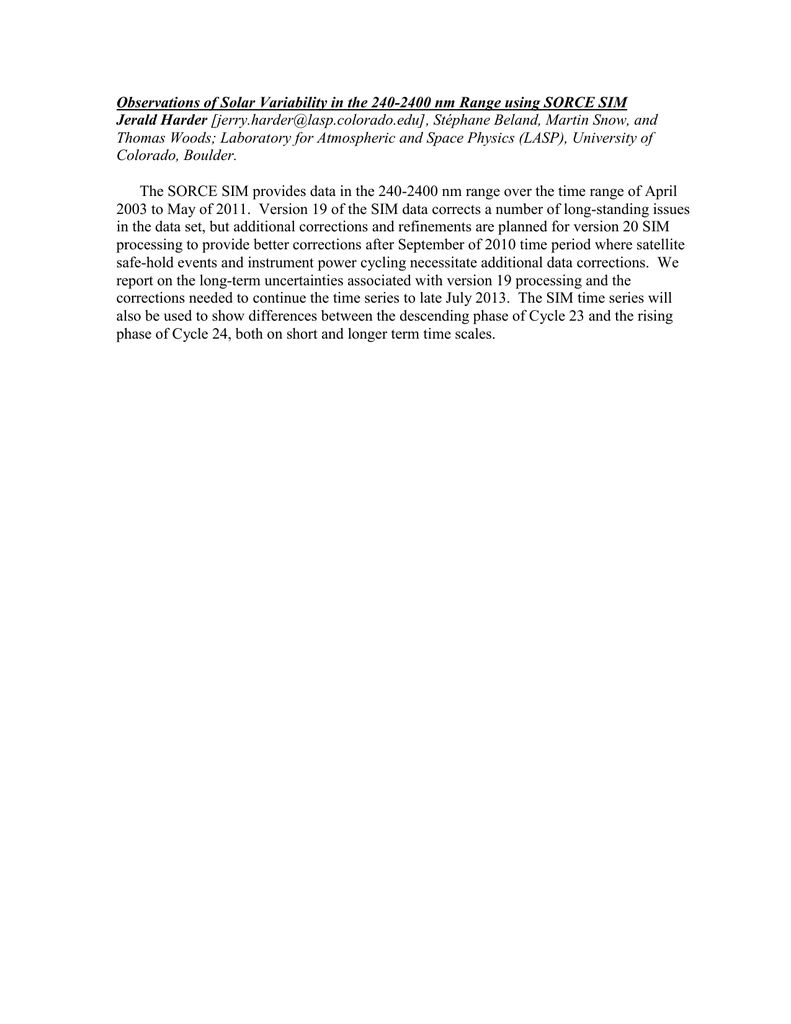 Observations of Solar Variability in the 240-2400 nm Range using SORCE SIM
Jerald Harder [jerry.harder@lasp.colorado.edu], Stéphane Beland, Martin Snow, and Thomas Woods; Laboratory for Atmospheric and Space Physics (LASP), University of Colorado, Boulder.

The SORCE SIM provides data in the 240-2400 nm range over the time range of April 2003 to May of 2011. Version 19 of the SIM data corrects a number of long-standing issues in the data set, but additional corrections and refinements are planned for version 20 SIM processing to provide better corrections after September of 2010 time period where satellite safe-hold events and instrument power cycling necessitate additional data corrections. We report on the long-term uncertainties associated with version 19 processing and the corrections needed to continue the time series to late July 2013. The SIM time series will also be used to show differences between the descending phase of Cycle 23 and the rising phase of Cycle 24, both on short and longer term time scales.